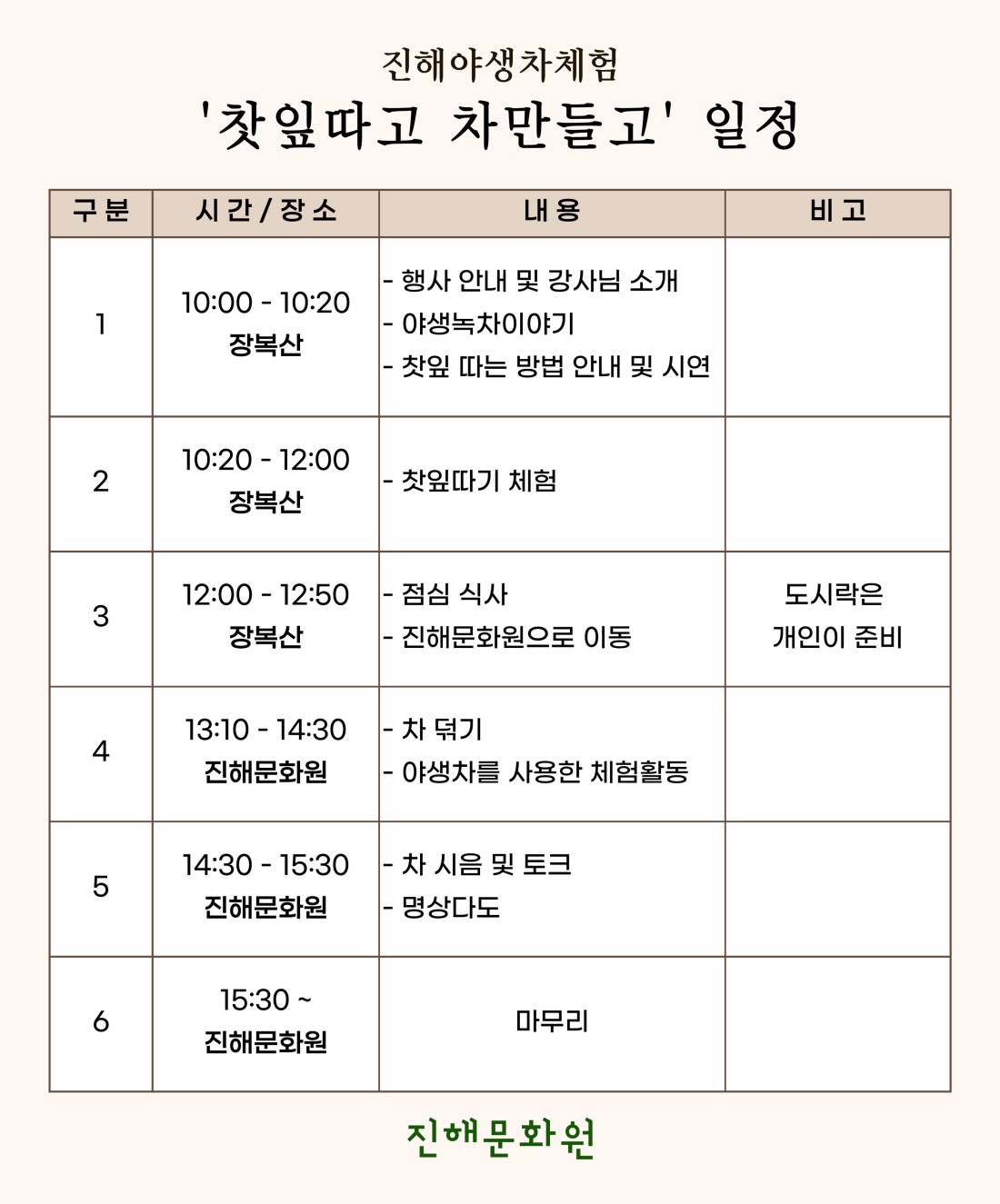 진해야생차체험
'찻잎따고 차만들고' 일정

| 구분 | 시간 / 장소 | 내용 | 비고 |
|---|---|---|---|
| 1 | 10:00 - 10:20 장복산 | - 행사 안내 및 강사님 소개 - 야생녹차이야기 - 찻잎 따는 방법 안내 및 시연 | |
| 2 | 10:20 - 12:00 장복산 | - 찻잎따기 체험 | |
| 3 | 12:00 - 12:50 장복산 | - 점심 식사 - 진해문화원으로 이동 | 도시락은 개인이 준비 |
| 4 | 13:10 - 14:30 진해문화원 | - 차 덖기 - 야생차를 사용한 체험활동 | |
| 5 | 14:30 - 15:30 진해문화원 | - 차 시음 및 토크 - 명상다도 | |
| 6 | 15:30 ~ 진해문화원 | 마무리 | |

진해문화원